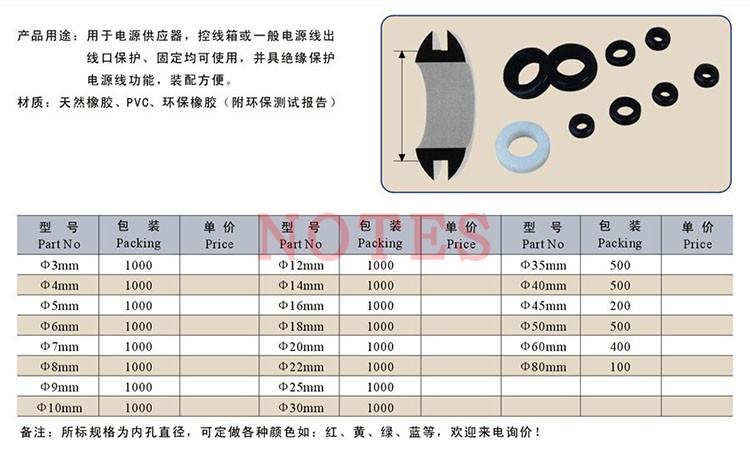 产品用途：用于电源供应器，控线箱或一般电源线出线口保护、固定均可使用，并具绝缘保护电源线功能，装配方便。

材质：天然橡胶、PVC、环保橡胶（附环保测试报告）

NOTES

| 型 号 Part No | 包 装 Packing | 单 价 Price | 型 号 Part No | 包 装 Packing | 单 价 Price | 型 号 Part No | 包 装 Packing | 单 价 Price |
|---|---|---|---|---|---|---|---|---|
| Φ3mm | 1000 | | Φ12mm | 1000 | | Φ35mm | 500 | |
| Φ4mm | 1000 | | Φ14mm | 1000 | | Φ40mm | 500 | |
| Φ5mm | 1000 | | Φ16mm | 1000 | | Φ45mm | 200 | |
| Φ6mm | 1000 | | Φ18mm | 1000 | | Φ50mm | 500 | |
| Φ7mm | 1000 | | Φ20mm | 1000 | | Φ60mm | 400 | |
| Φ8mm | 1000 | | Φ22mm | 1000 | | Φ80mm | 100 | |
| Φ9mm | 1000 | | Φ25mm | 1000 | | | | |
| Φ10mm | 1000 | | Φ30mm | 1000 | | | | |

备注：所标规格为内孔直径，可定做各种颜色如：红、黄、绿、蓝等，欢迎来电询价！